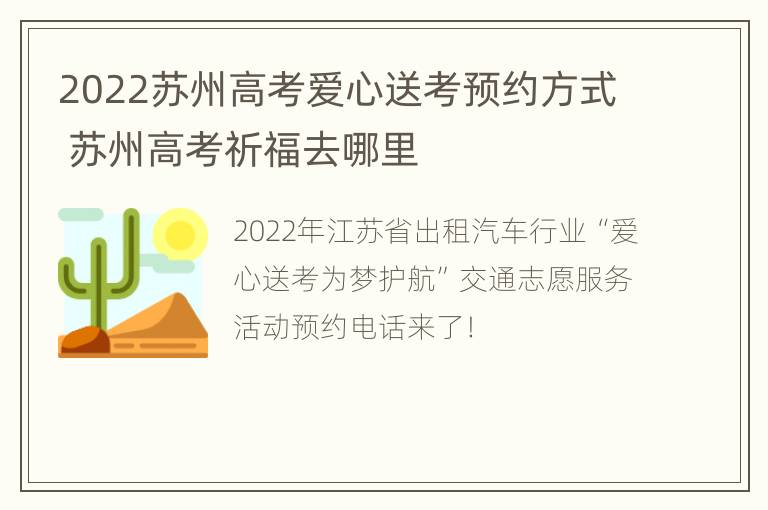 2022苏州高考爱心送考预约方式 苏州高考祈福去哪里

2022年江苏省出租汽车行业“爱心送考为梦护航”交通志愿服务活动预约电话来了!